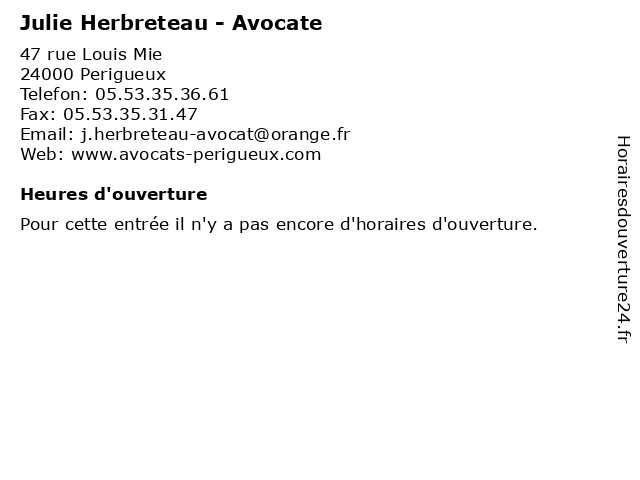 Julie Herbreteau - Avocate

47 rue Louis Mie
24000 Perigueux
Telefon: 05.53.35.36.61
Fax: 05.53.35.31.47
Email: j.herbreteau-avocat@orange.fr
Web: www.avocats-perigueux.com

Heures d'ouverture

Pour cette entrée il n'y a pas encore d'horaires d'ouverture.

Horairesdouverture24.fr